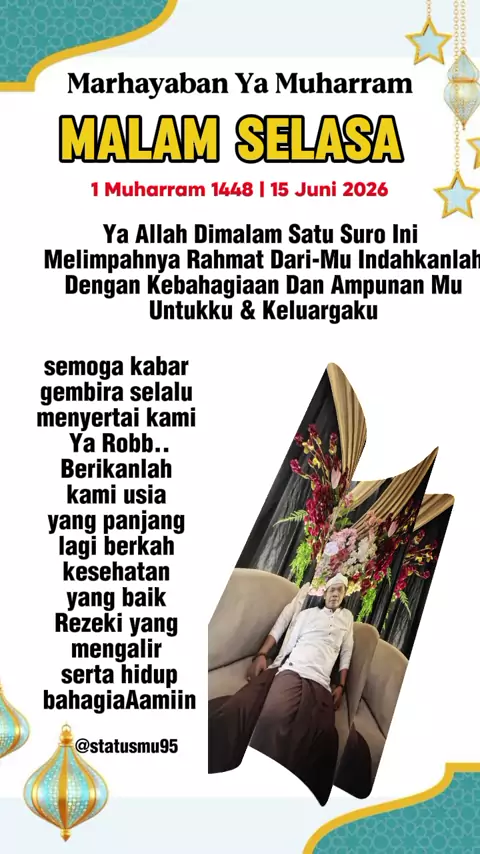 Marhayaban Ya Muharram

MALAM SELASA

1 Muharram 1448 | 15 Juni 2026

Ya Allah Dimalam Satu Suro Ini Melimpahnya Rahmat Dari-Mu Indahkanlah Dengan Kebahagiaan Dan Ampunan Mu Untukku & Keluargaku

semoga kabar gembira selalu menyertai kami Ya Robb.. Berikanlah kami usia yang panjang lagi berkah kesehatan yang baik Rezeki yang mengalir serta hidup bahagiaAamiin

@statusmu95